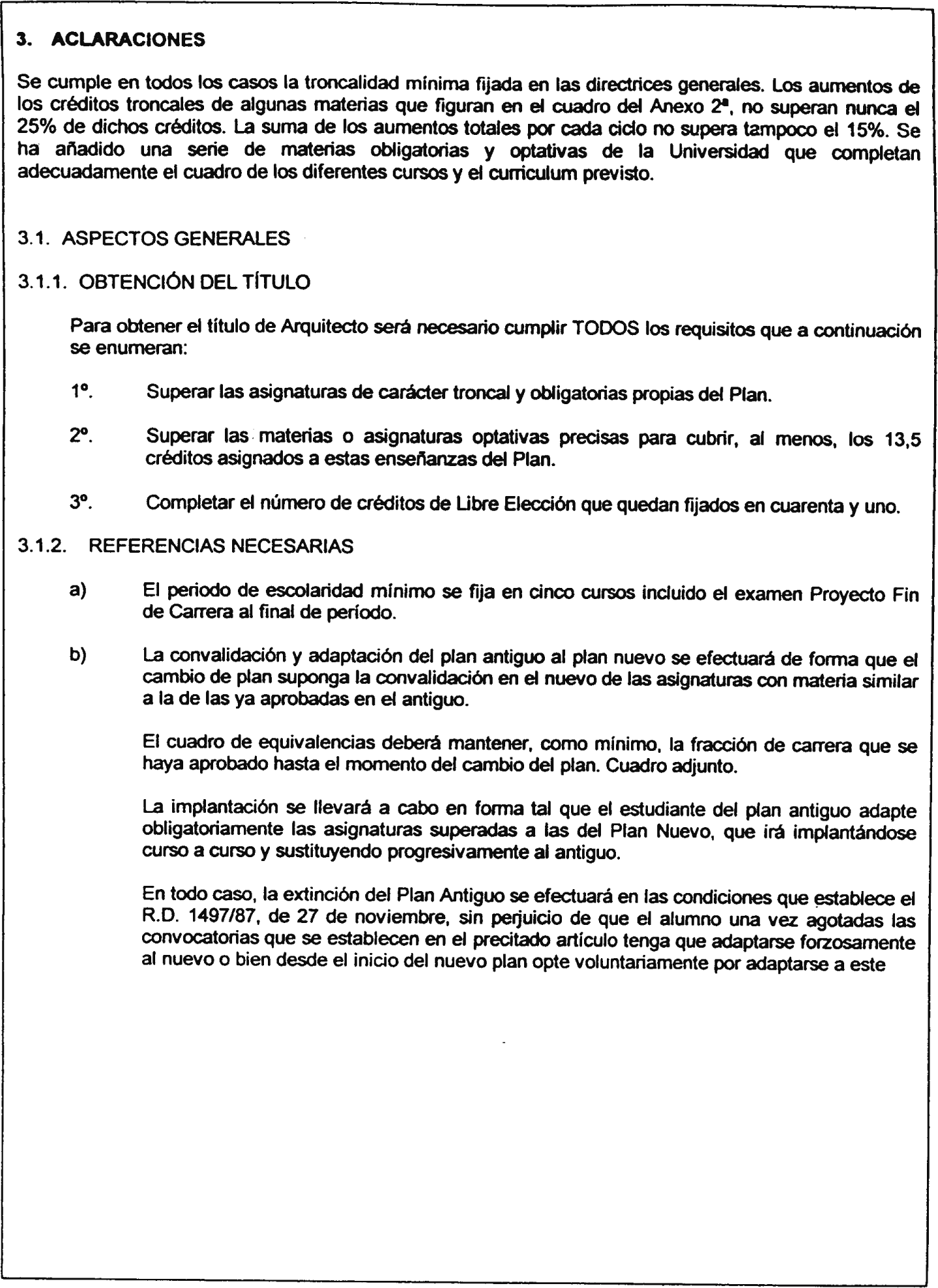 3. ACLARACIONES

Se cumple en todos los casos la troncalidad mínima fijada en las directrices generales. Los aumentos de los créditos troncales de algunas materias que figuran en el cuadro del Anexo 2ª, no superan nunca el 25% de dichos créditos. La suma de los aumentos totales por cada ciclo no supera tampoco el 15%. Se ha añadido una serie de materias obligatorias y optativas de la Universidad que completan adecuadamente el cuadro de los diferentes cursos y el curriculum previsto.

3.1. ASPECTOS GENERALES

3.1.1. OBTENCIÓN DEL TÍTULO

Para obtener el título de Arquitecto será necesario cumplir TODOS los requisitos que a continuación se enumeran:

1º. Superar las asignaturas de carácter troncal y obligatorias propias del Plan.

2º. Superar las materias o asignaturas optativas precisas para cubrir, al menos, los 13,5 créditos asignados a estas enseñanzas del Plan.

3º. Completar el número de créditos de Libre Elección que quedan fijados en cuarenta y uno.

3.1.2. REFERENCIAS NECESARIAS

a) El periodo de escolaridad mínimo se fija en cinco cursos incluido el examen Proyecto Fin de Carrera al final de período.

b) La convalidación y adaptación del plan antiguo al plan nuevo se efectuará de forma que el cambio de plan suponga la convalidación en el nuevo de las asignaturas con materia similar a la de las ya aprobadas en el antiguo.

El cuadro de equivalencias deberá mantener, como mínimo, la fracción de carrera que se haya aprobado hasta el momento del cambio del plan. Cuadro adjunto.

La implantación se llevará a cabo en forma tal que el estudiante del plan antiguo adapte obligatoriamente las asignaturas superadas a las del Plan Nuevo, que irá implantándose curso a curso y sustituyendo progresivamente al antiguo.

En todo caso, la extinción del Plan Antiguo se efectuará en las condiciones que establece el R.D. 1497/87, de 27 de noviembre, sin perjuicio de que el alumno una vez agotadas las convocatorias que se establecen en el precitado artículo tenga que adaptarse forzosamente al nuevo o bien desde el inicio del nuevo plan opte voluntariamente por adaptarse a este